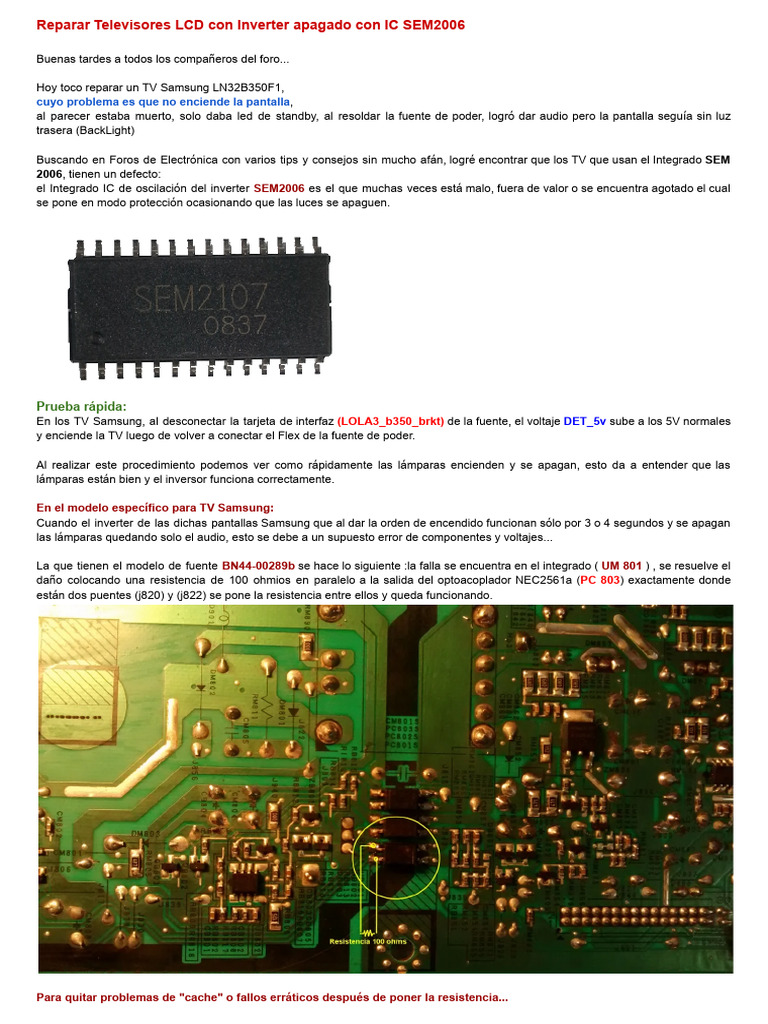 Reparar Televisores LCD con Inverter apagado con IC SEM2006

Buenas tardes a todos los compañeros del foro...

Hoy toco reparar un TV Samsung LN32B350F1,
cuyo problema es que no enciende la pantalla,
al parecer estaba muerto, solo daba led de standby, al resoldar la fuente de poder, logró dar audio pero la pantalla seguía sin luz trasera (BackLight)

Buscando en Foros de Electrónica con varios tips y consejos sin mucho afán, logré encontrar que los TV que usan el Integrado SEM 2006, tienen un defecto:
el Integrado IC de oscilación del inverter SEM2006 es el que muchas veces está malo, fuera de valor o se encuentra agotado el cual se pone en modo protección ocasionando que las luces se apaguen.

SEM2107
0837

Prueba rápida:
En los TV Samsung, al desconectar la tarjeta de interfaz (LOLA3_b350_brkt) de la fuente, el voltaje DET_5v sube a los 5V normales y enciende la TV luego de volver a conectar el Flex de la fuente de poder.

Al realizar este procedimiento podemos ver como rápidamente las lámparas encienden y se apagan, esto da a entender que las lámparas están bien y el inversor funciona correctamente.

En el modelo específico para TV Samsung:
Cuando el inverter de las dichas pantallas Samsung que al dar la orden de encendido funcionan sólo por 3 o 4 segundos y se apagan las lámparas quedando solo el audio, esto se debe a un supuesto error de componentes y voltajes...

La que tienen el modelo de fuente BN44-00289b se hace lo siguiente :la falla se encuentra en el integrado ( UM 801 ) , se resuelve el daño colocando una resistencia de 100 ohmios en paralelo a la salida del optoacoplador NEC2561a (PC 803) exactamente donde están dos puentes (j820) y (j822) se pone la resistencia entre ellos y queda funcionando.

Resistencia 100 ohms

Para quitar problemas de "cache" o fallos erráticos después de poner la resistencia...